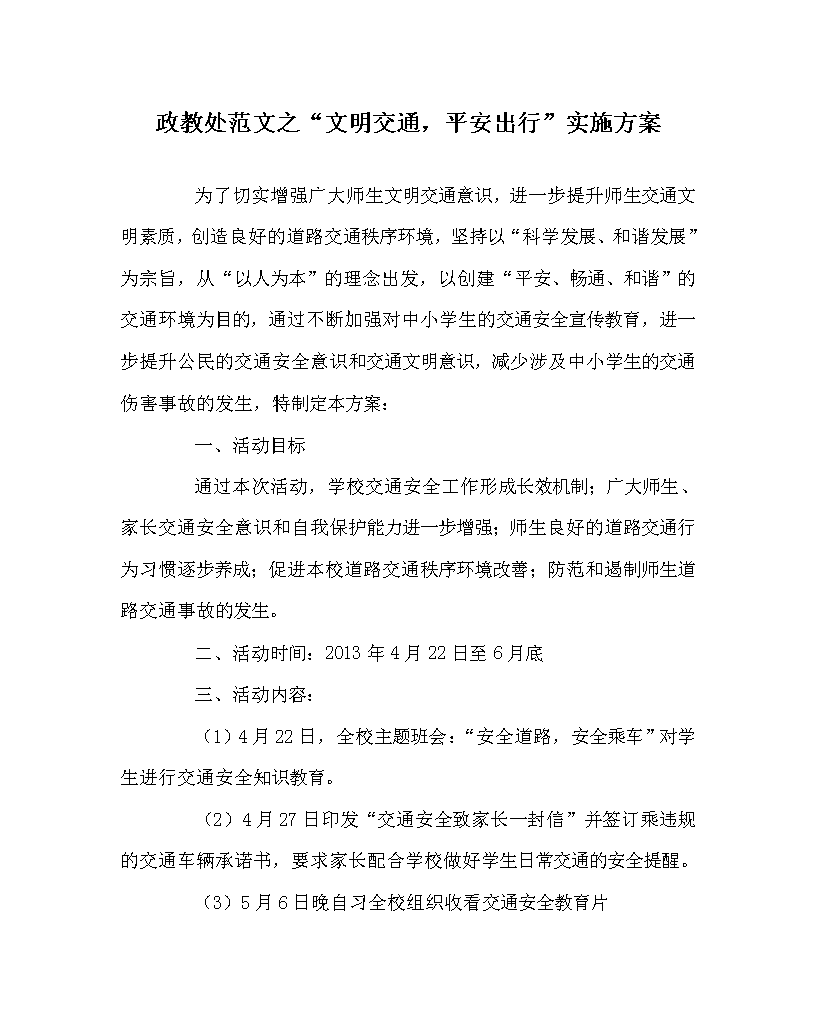 政教处范文之“文明交通，平安出行”实施方案

为了切实增强广大师生文明交通意识，进一步提升师生交通文明素质，创造良好的道路交通秩序环境，坚持以“科学发展、和谐发展”为宗旨，从“以人为本”的理念出发，以创建“平安、畅通、和谐”的交通环境为目的，通过不断加强对中小学生的交通安全宣传教育，进一步提升公民的交通安全意识和交通文明意识，减少涉及中小学生的交通伤害事故的发生，特制定本方案：

一、活动目标

通过本次活动，学校交通安全工作形成长效机制；广大师生、家长交通安全意识和自我保护能力进一步增强；师生良好的道路交通行为习惯逐步养成；促进本校道路交通秩序环境改善；防范和遏制师生道路交通事故的发生。

二、活动时间：2013 年 4 月 22 日至 6 月底

三、活动内容：

（1）4 月 22 日，全校主题班会：“安全道路，安全乘车”对学生进行交通安全知识教育。

（2）4 月 27 日印发“交通安全致家长一封信”并签订乘违规的交通车辆承诺书，要求家长配合学校做好学生日常交通的安全提醒。

（3）5 月 6 日晚自习全校组织收看交通安全教育片